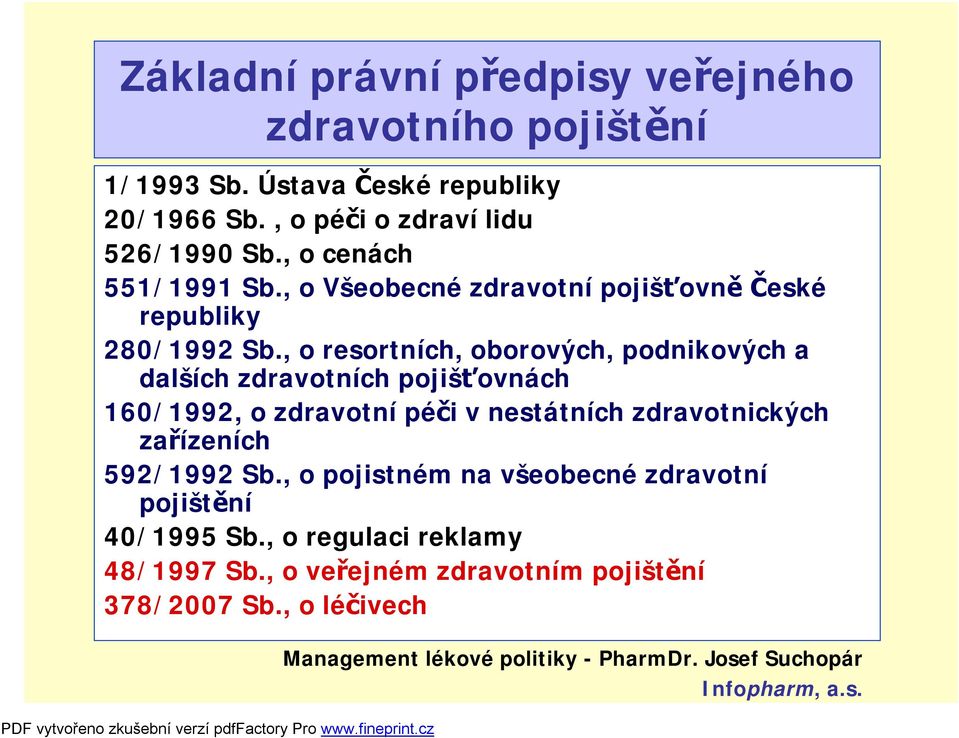 Základní právní předpisy veřejného zdravotního pojištění

1/1993 Sb. Ústava České republiky
20/1966 Sb. , o péči o zdraví lidu
526/1990 Sb., o cenách
551/1991 Sb., o Všeobecné zdravotní pojišťovně České republiky
280/1992 Sb., o resortních, oborových, podnikových a dalších zdravotních pojišťovnách
160/1992, o zdravotní péči v nestátních zdravotnických zařízeních
592/1992 Sb., o pojistném na všeobecné zdravotní pojištění
40/1995 Sb., o regulaci reklamy
48/1997 Sb., o veřejném zdravotním pojištění
378/2007 Sb., o léčivech

Management lékové politiky - PharmDr. Josef Suchopár
Infopharm, a.s.

PDF vytvořeno zkušební verzí pdfFactory Pro www.fineprint.cz